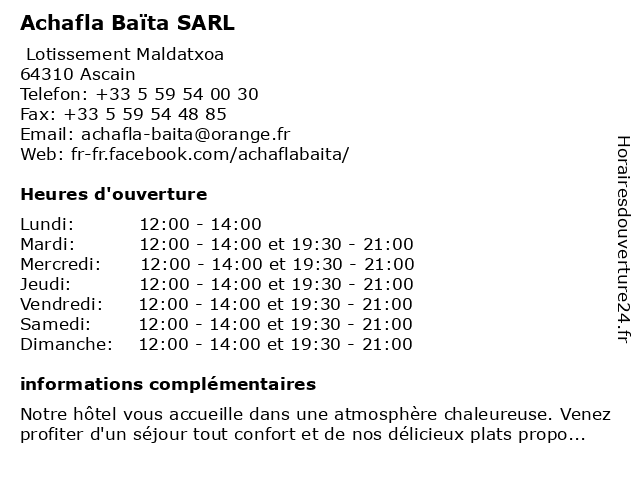 Achafla Baïta SARL

Lotissement Maldatxoa
64310 Ascain
Telefon: +33 5 59 54 00 30
Fax: +33 5 59 54 48 85
Email: achafla-baita@orange.fr
Web: fr-fr.facebook.com/achaflabaita/

Heures d'ouverture

| | |
|---|---|
| Lundi: | 12:00 - 14:00 |
| Mardi: | 12:00 - 14:00 et 19:30 - 21:00 |
| Mercredi: | 12:00 - 14:00 et 19:30 - 21:00 |
| Jeudi: | 12:00 - 14:00 et 19:30 - 21:00 |
| Vendredi: | 12:00 - 14:00 et 19:30 - 21:00 |
| Samedi: | 12:00 - 14:00 et 19:30 - 21:00 |
| Dimanche: | 12:00 - 14:00 et 19:30 - 21:00 |

informations complémentaires

Notre hôtel vous accueille dans une atmosphère chaleureuse. Venez profiter d'un séjour tout confort et de nos délicieux plats propo...

Horairesdouverture24.fr